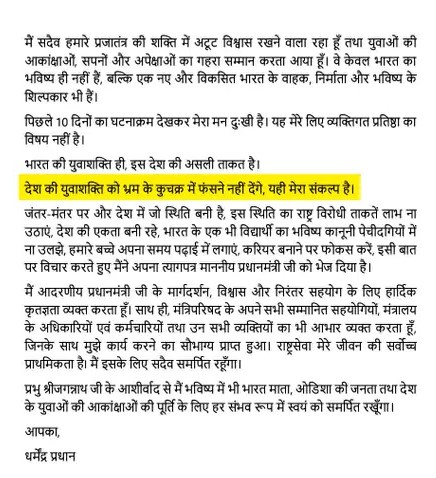 मैं सदैव हमारे प्रजातंत्र की शक्ति में अटूट विश्वास रखने वाला रहा हूँ तथा युवाओं की आकांक्षाओं, सपनों और अपेक्षाओं का गहरा सम्मान करता आया हूँ। वे केवल भारत का भविष्य ही नहीं हैं, बल्कि एक नए और विकसित भारत के वाहक, निर्माता और भविष्य के शिल्पकार भी हैं।

पिछले 10 दिनों का घटनाक्रम देखकर मेरा मन दुःखी है। यह मेरे लिए व्यक्तिगत प्रतिष्ठा का विषय नहीं है।

भारत की युवाशक्ति ही, इस देश की असली ताकत है।

देश की युवाशक्ति को भ्रम के कुचक्र में फंसने नहीं देंगे, यही मेरा संकल्प है।

जंतर-मंतर पर और देश में जो स्थिति बनी है, इस स्थिति का राष्ट्र विरोधी ताकतें लाभ ना उठाएं, देश की एकता बनी रहे, भारत के एक भी विद्यार्थी का भविष्य कानूनी पेचीदगियों में ना उलझे, हमारे बच्चे अपना समय पढ़ाई में लगाएं, करियर बनाने पर फोकस करें, इसी बात पर विचार करते हुए मैंने अपना त्यागपत्र माननीय प्रधानमंत्री जी को भेज दिया है।

मैं आदरणीय प्रधानमंत्री जी के मार्गदर्शन, विश्वास और निरंतर सहयोग के लिए हार्दिक कृतज्ञता व्यक्त करता हूँ। साथ ही, मंत्रिपरिषद के अपने सभी सम्मानित सहयोगियों, मंत्रालय के अधिकारियों एवं कर्मचारियों तथा उन सभी व्यक्तियों का भी आभार व्यक्त करता हूँ, जिनके साथ मुझे कार्य करने का सौभाग्य प्राप्त हुआ। राष्ट्रसेवा मेरे जीवन की सर्वोच्च प्राथमिकता है। मैं इसके लिए सदैव समर्पित रहूँगा।

प्रभु श्रीजगन्नाथ जी के आशीर्वाद से मैं भविष्य में भी भारत माता, ओडिशा की जनता तथा देश के युवाओं की आकांक्षाओं की पूर्ति के लिए हर संभव रूप में स्वयं को समर्पित रखूँगा।

आपका,

धर्मेंद्र प्रधान